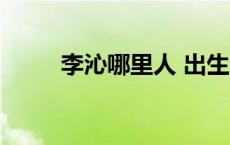 李沁哪里人 出生